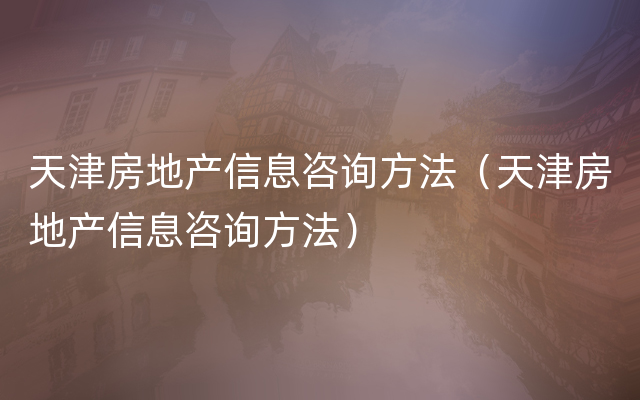 天津房地产信息咨询方法（天津房地产信息咨询方法）